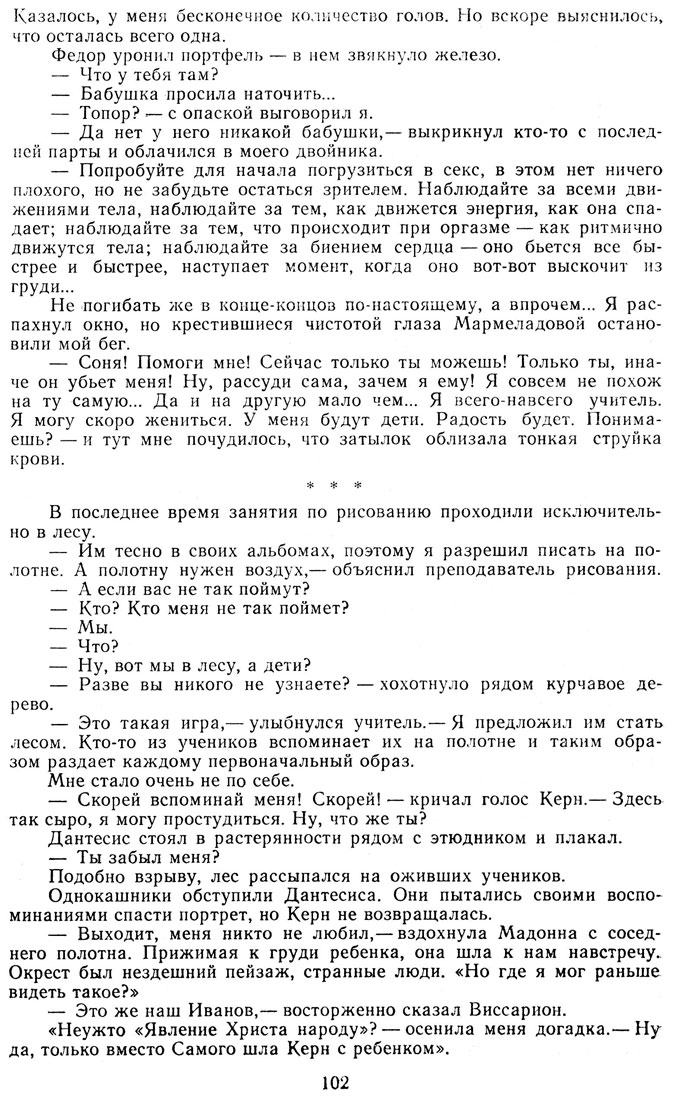 Казалось, у меня бесконечное количество голов. Но вскоре выяснилось, что осталась всего одна.

Федор уронил портфель — в нем звякнуло железо.

— Что у тебя там?

— Бабушка просила наточить...

— Топор? — с опаской выговорил я.

— Да нет у него никакой бабушки,— выкрикнул кто-то с последней парты и облачился в моего двойника.

— Попробуйте для начала погрузиться в секс, в этом нет ничего плохого, но не забудьте остаться зрителем. Наблюдайте за всеми движениями тела, наблюдайте за тем, как движется энергия, как она спадает; наблюдайте за тем, что происходит при оргазме — как ритмично движутся тела; наблюдайте за биением сердца — оно бьется все быстрее и быстрее, наступает момент, когда оно вот-вот выскочит из груди...

Не погибать же в конце-концов по-настоящему, а впрочем... Я распахнул окно, но крестившиеся чистотой глаза Мармеладовой остановили мой бег.

— Соня! Помоги мне! Сейчас только ты можешь! Только ты, иначе он убьет меня! Ну, рассуди сама, зачем я ему! Я совсем не похож на ту самую... Да и на другую мало чем... Я всего-навсего учитель. Я могу скоро жениться. У меня будут дети. Радость будет. Понимаешь? — и тут мне почудилось, что затылок облизала тонкая струйка крови.

* * *

В последнее время занятия по рисованию проходили исключительно в лесу.

— Им тесно в своих альбомах, поэтому я разрешил писать на полотне. А полотну нужен воздух,— объяснил преподаватель рисования.

— А если вас не так поймут?

— Кто? Кто меня не так поймет?

— Мы.

— Что?

— Ну, вот мы в лесу, а дети?

— Разве вы никого не узнаете? — хохотнуло рядом курчавое дерево.

— Это такая игра,— улыбнулся учитель.— Я предложил им стать лесом. Кто-то из учеников вспоминает их на полотне и таким образом раздает каждому первоначальный образ.

Мне стало очень не по себе.

— Скорей вспоминай меня! Скорей! — кричал голос Керн.— Здесь так сыро, я могу простудиться. Ну, что же ты?

Дантесис стоял в растерянности рядом с этюдником и плакал.

— Ты забыл меня?

Подобно взрыву, лес рассыпался на оживших учеников.

Однокашники обступили Дантесиса. Они пытались своими воспоминаниями спасти портрет, но Керн не возвращалась.

— Выходит, меня никто не любил,— вздохнула Мадонна с соседнего полотна. Прижимая к груди ребенка, она шла к нам навстречу. Окрест был нездешний пейзаж, странные люди. «Но где я мог раньше видеть такое?»

— Это же наш Иванов,— восторженно сказал Виссарион.

«Неужто «Явление Христа народу»? — осенила меня догадка.— Ну да, только вместо Самого шла Керн с ребенком».

102